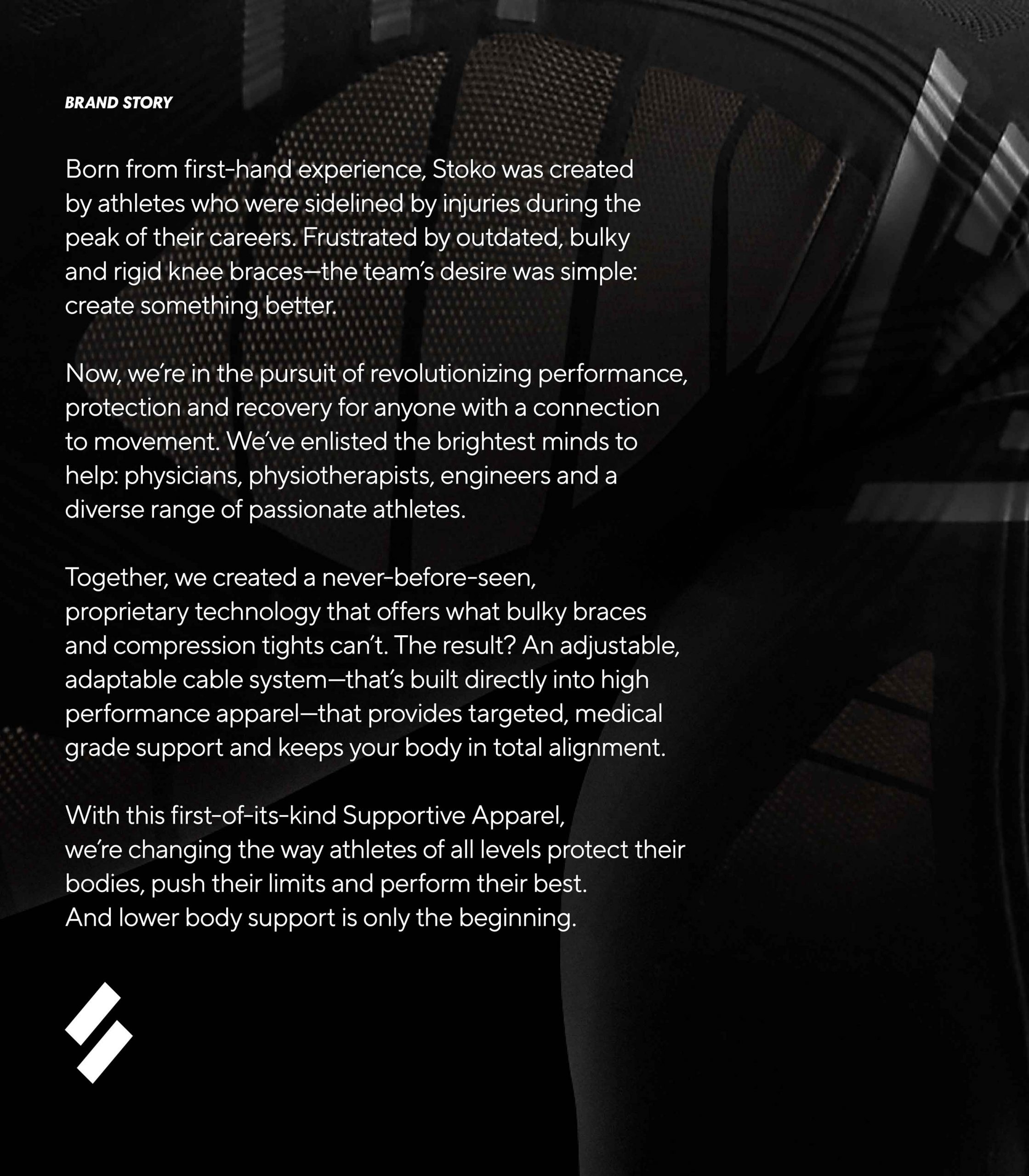 BRAND STORY

Born from first-hand experience, Stoko was created by athletes who were sidelined by injuries during the peak of their careers. Frustrated by outdated, bulky and rigid knee braces—the team's desire was simple: create something better.

Now, we're in the pursuit of revolutionizing performance, protection and recovery for anyone with a connection to movement. We've enlisted the brightest minds to help: physicians, physiotherapists, engineers and a diverse range of passionate athletes.

Together, we created a never-before-seen, proprietary technology that offers what bulky braces and compression tights can't. The result? An adjustable, adaptable cable system—that's built directly into high performance apparel—that provides targeted, medical grade support and keeps your body in total alignment.

With this first-of-its-kind Supportive Apparel, we're changing the way athletes of all levels protect their bodies, push their limits and perform their best. And lower body support is only the beginning.